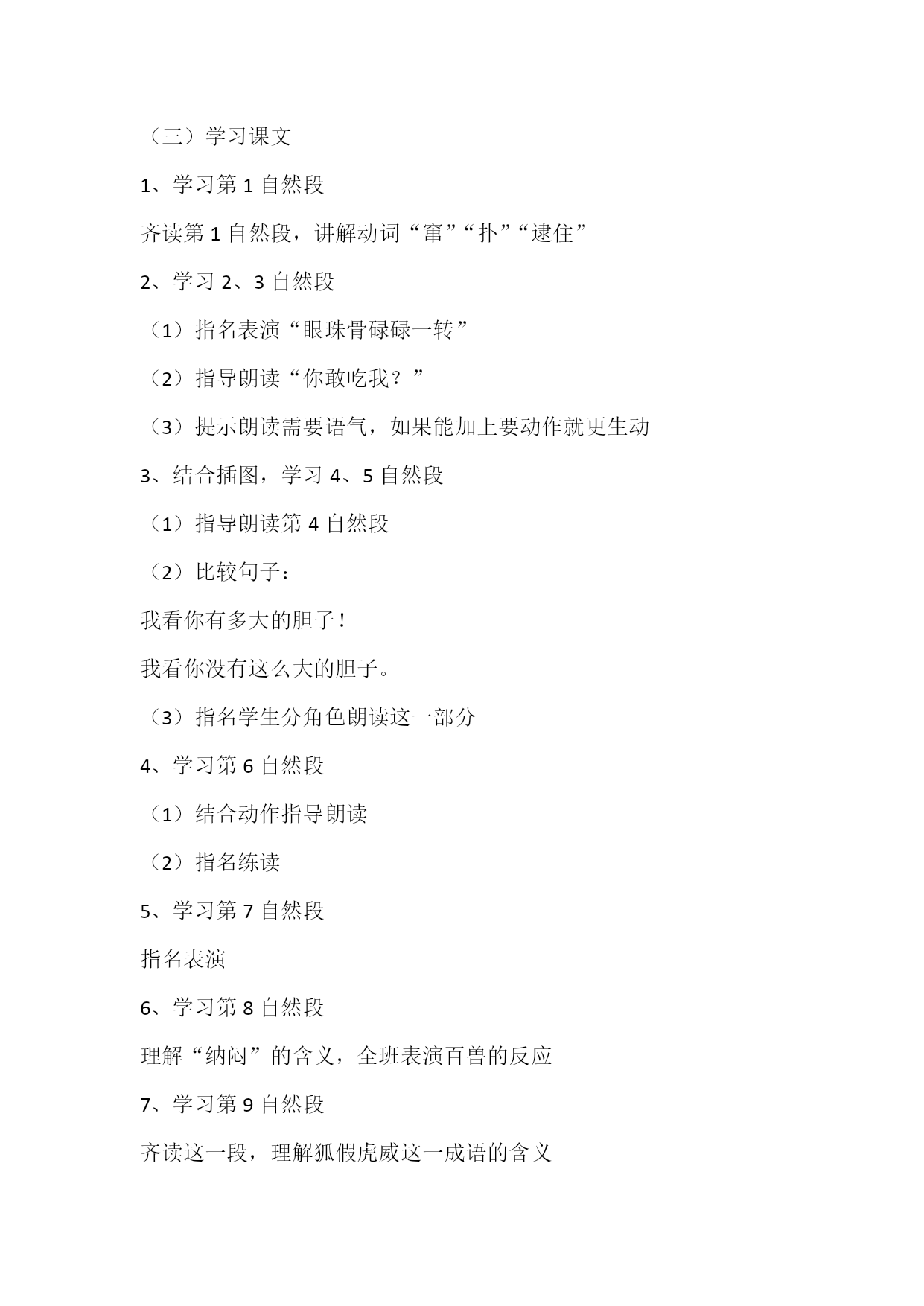 （三）学习课文

1、学习第 1 自然段

齐读第 1 自然段，讲解动词“窜”“扑”“逮住”

2、学习 2、3 自然段

（1）指名表演“眼珠骨碌碌一转”

（2）指导朗读“你敢吃我？”

（3）提示朗读需要语气，如果能加上要动作就更生动

3、结合插图，学习 4、5 自然段

（1）指导朗读第 4 自然段

（2）比较句子：

我看你有多大的胆子！

我看你没有这么大的胆子。

（3）指名学生分角色朗读这一部分

4、学习第 6 自然段

（1）结合动作指导朗读

（2）指名练读

5、学习第 7 自然段

指名表演

6、学习第 8 自然段

理解“纳闷”的含义，全班表演百兽的反应

7、学习第 9 自然段

齐读这一段，理解狐假虎威这一成语的含义